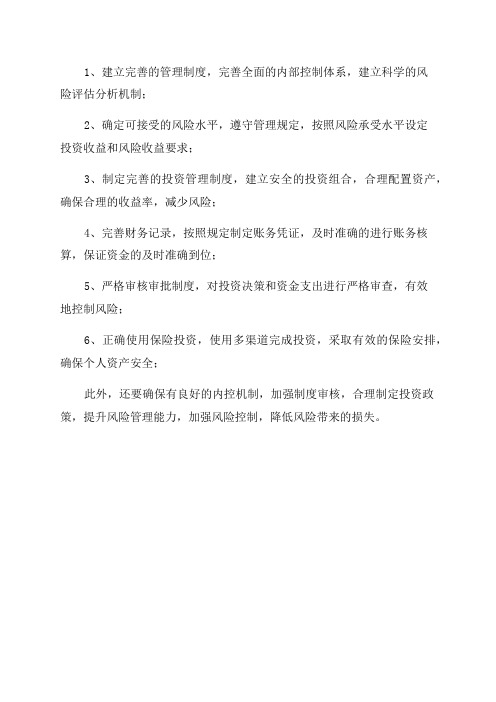 1、建立完善的管理制度，完善全面的内部控制体系，建立科学的风险评估分析机制；

2、确定可接受的风险水平，遵守管理规定，按照风险承受水平设定投资收益和风险收益要求；

3、制定完善的投资管理制度，建立安全的投资组合，合理配置资产，确保合理的收益率，减少风险；

4、完善财务记录，按照规定制定账务凭证，及时准确的进行账务核算，保证资金的及时准确到位；

5、严格审核审批制度，对投资决策和资金支出进行严格审查，有效地控制风险；

6、正确使用保险投资，使用多渠道完成投资，采取有效的保险安排，确保个人资产安全；

此外，还要确保有良好的内控机制，加强制度审核，合理制定投资政策，提升风险管理能力，加强风险控制，降低风险带来的损失。